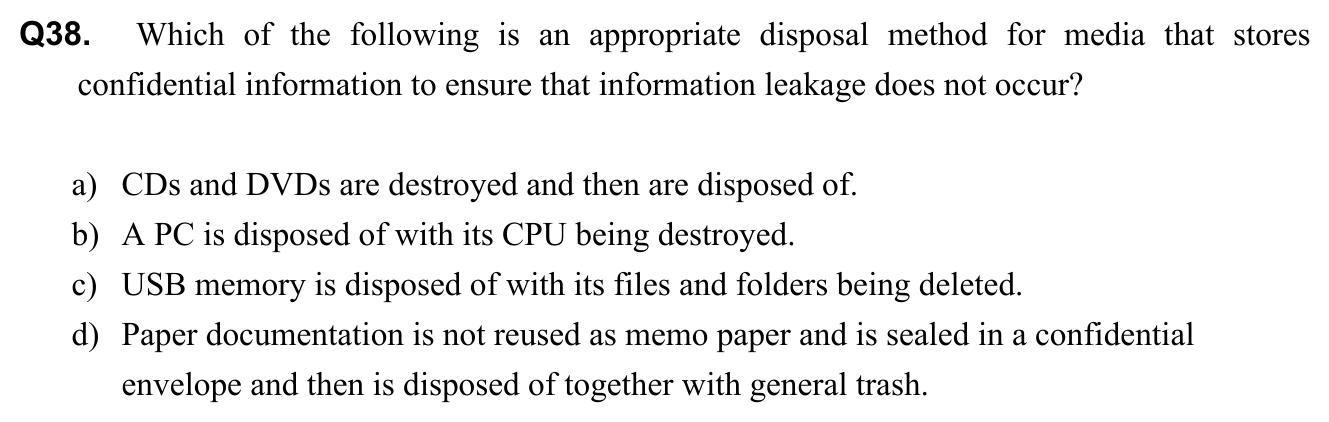 Q38. Which of the following is an appropriate disposal method for media that stores confidential information to ensure that information leakage does not occur?

a) CDs and DVDs are destroyed and then are disposed of.
b) A PC is disposed of with its CPU being destroyed.
c) USB memory is disposed of with its files and folders being deleted.
d) Paper documentation is not reused as memo paper and is sealed in a confidential envelope and then is disposed of together with general trash.